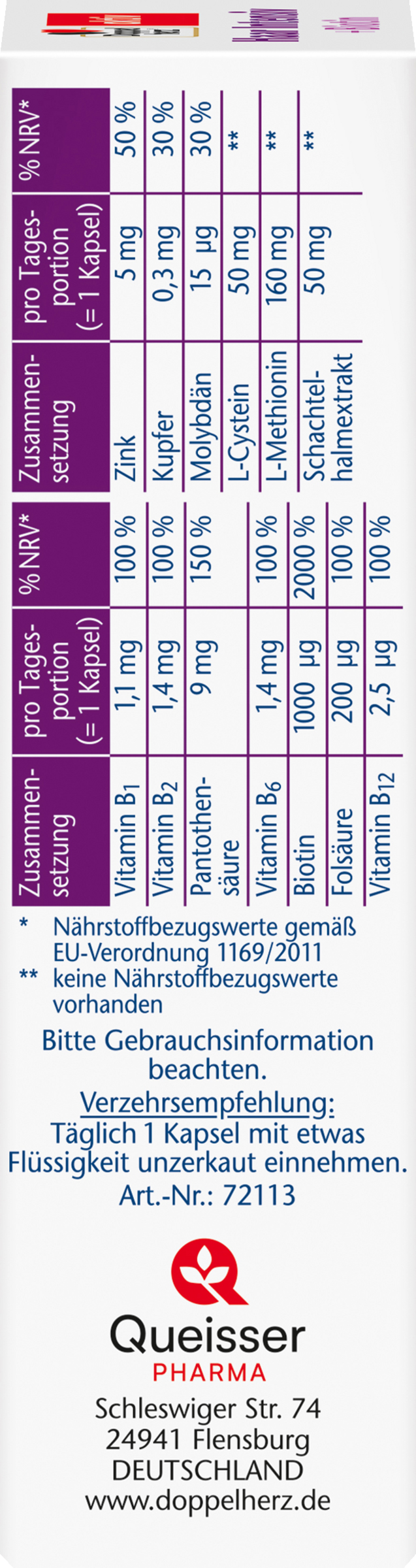 | Zusammensetzung | pro Tagesportion (= 1 Kapsel) | % NRV* |
|---|---|---|
| Vitamin $B_1$ | 1,1 mg | 100 % |
| Vitamin $B_2$ | 1,4 mg | 100 % |
| Pantothensäure | 9 mg | 150 % |
| Vitamin $B_6$ | 1,4 mg | 100 % |
| Biotin | 1000 µg | 2000 % |
| Folsäure | 200 µg | 100 % |
| Vitamin $B_{12}$ | 2,5 µg | 100 % |

| Zusammensetzung | pro Tagesportion (= 1 Kapsel) | % NRV* |
|---|---|---|
| Zink | 5 mg | 50 % |
| Kupfer | 0,3 mg | 30 % |
| Molybdän | 15 µg | 30 % |
| L-Cystein | 50 mg | ** |
| L-Methionin | 160 mg | ** |
| Schachtelhalmextrakt | 50 mg | ** |

* Nährstoffbezugswerte gemäß EU-Verordnung 1169/2011
** keine Nährstoffbezugswerte vorhanden

Bitte Gebrauchsinformation beachten.

Verzehrsempfehlung:
Täglich 1 Kapsel mit etwas Flüssigkeit unzerkaut einnehmen.
Art.-Nr.: 72113

Queisser
PHARMA
Schleswiger Str. 74
24941 Flensburg
DEUTSCHLAND
www.doppelherz.de